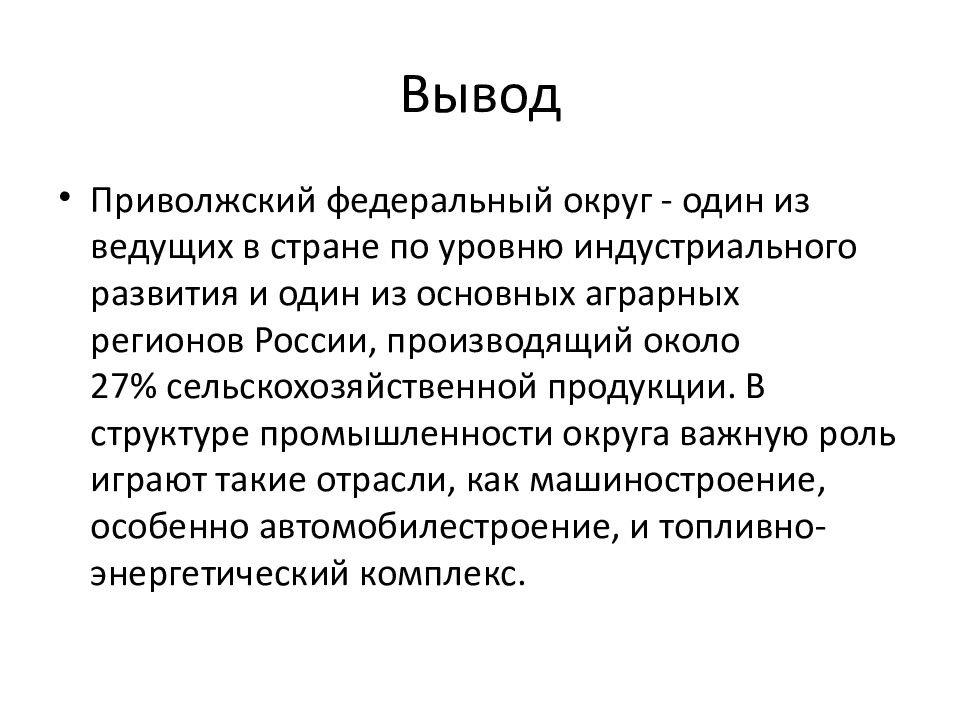 Вывод

• Приволжский федеральный округ - один из ведущих в стране по уровню индустриального развития и один из основных аграрных регионов России, производящий около 27% сельскохозяйственной продукции. В структуре промышленности округа важную роль играют такие отрасли, как машиностроение, особенно автомобилестроение, и топливно-энергетический комплекс.